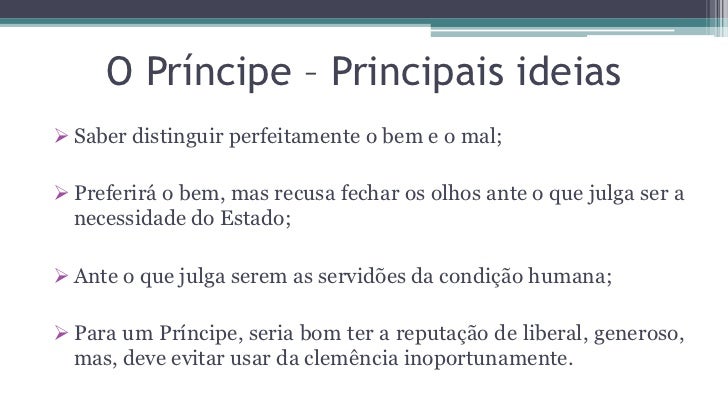 O Príncipe – Principais ideias

➢ Saber distinguir perfeitamente o bem e o mal;

➢ Preferirá o bem, mas recusa fechar os olhos ante o que julga ser a necessidade do Estado;

➢ Ante o que julga serem as servidões da condição humana;

➢ Para um Príncipe, seria bom ter a reputação de liberal, generoso, mas, deve evitar usar da clemência inoportunamente.